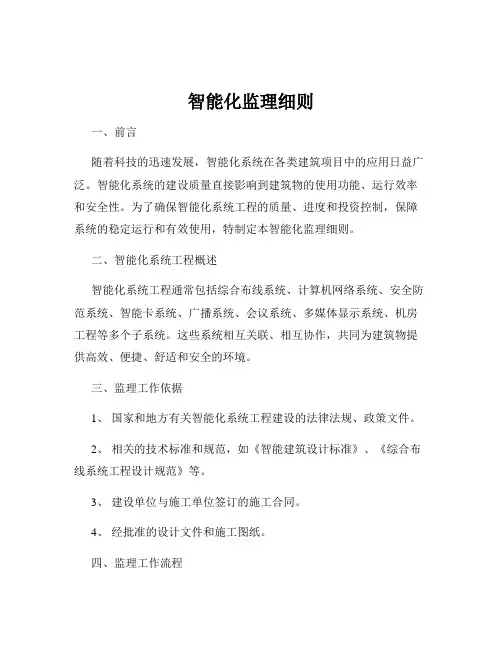 智能化监理细则

一、前言

随着科技的迅速发展，智能化系统在各类建筑项目中的应用日益广泛。智能化系统的建设质量直接影响到建筑物的使用功能、运行效率和安全性。为了确保智能化系统工程的质量、进度和投资控制，保障系统的稳定运行和有效使用，特制定本智能化监理细则。

二、智能化系统工程概述

智能化系统工程通常包括综合布线系统、计算机网络系统、安全防范系统、智能卡系统、广播系统、会议系统、多媒体显示系统、机房工程等多个子系统。这些系统相互关联、相互协作，共同为建筑物提供高效、便捷、舒适和安全的环境。

三、监理工作依据

1、 国家和地方有关智能化系统工程建设的法律法规、政策文件。

2、 相关的技术标准和规范，如《智能建筑设计标准》、《综合布线系统工程设计规范》等。

3、 建设单位与施工单位签订的施工合同。

4、 经批准的设计文件和施工图纸。

四、监理工作流程